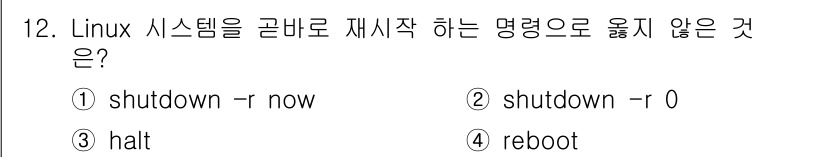 12. Linux 시스템을 곧바로 재시작 하는 명령으로 옳지 않은 것은?

① shutdown -r now
② shutdown -r 0
③ halt
④ reboot